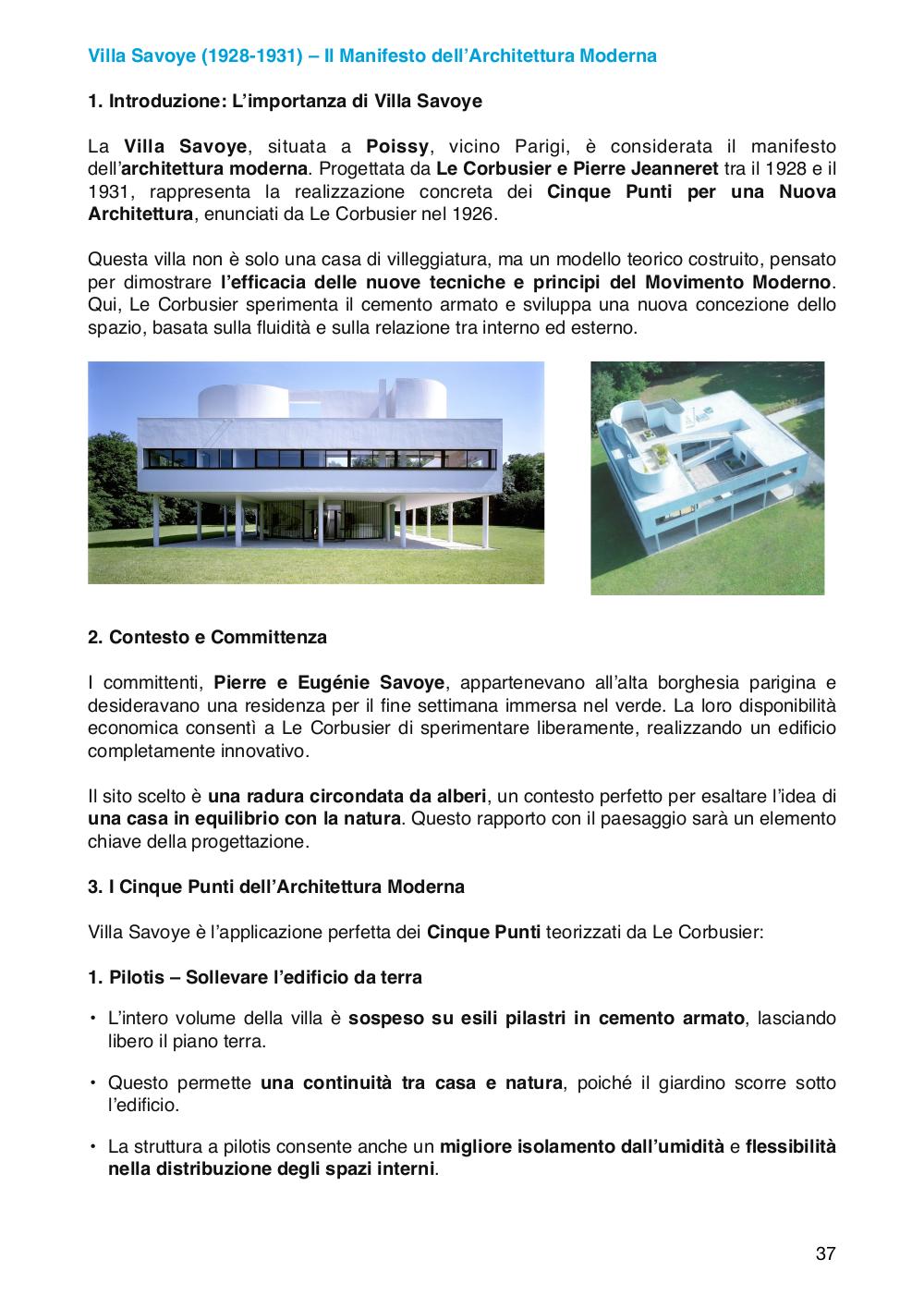 Villa Savoye (1928-1931) – Il Manifesto dell'Architettura Moderna

1. Introduzione: L'importanza di Villa Savoye

La Villa Savoye, situata a Poissy, vicino Parigi, è considerata il manifesto dell'architettura moderna. Progettata da Le Corbusier e Pierre Jeanneret tra il 1928 e il 1931, rappresenta la realizzazione concreta dei Cinque Punti per una Nuova Architettura, enunciati da Le Corbusier nel 1926.

Questa villa non è solo una casa di villeggiatura, ma un modello teorico costruito, pensato per dimostrare l'efficacia delle nuove tecniche e principi del Movimento Moderno. Qui, Le Corbusier sperimenta il cemento armato e sviluppa una nuova concezione dello spazio, basata sulla fluidità e sulla relazione tra interno ed esterno.

2. Contesto e Committenza

I committenti, Pierre e Eugénie Savoye, appartenevano all'alta borghesia parigina e desideravano una residenza per il fine settimana immersa nel verde. La loro disponibilità economica consentì a Le Corbusier di sperimentare liberamente, realizzando un edificio completamente innovativo.

Il sito scelto è una radura circondata da alberi, un contesto perfetto per esaltare l'idea di una casa in equilibrio con la natura. Questo rapporto con il paesaggio sarà un elemento chiave della progettazione.

3. I Cinque Punti dell'Architettura Moderna

Villa Savoye è l'applicazione perfetta dei Cinque Punti teorizzati da Le Corbusier:

1. Pilotis – Sollevare l'edificio da terra

• L'intero volume della villa è sospeso su esili pilastri in cemento armato, lasciando libero il piano terra.

• Questo permette una continuità tra casa e natura, poiché il giardino scorre sotto l'edificio.

• La struttura a pilotis consente anche un migliore isolamento dall'umidità e flessibilità nella distribuzione degli spazi interni.

37